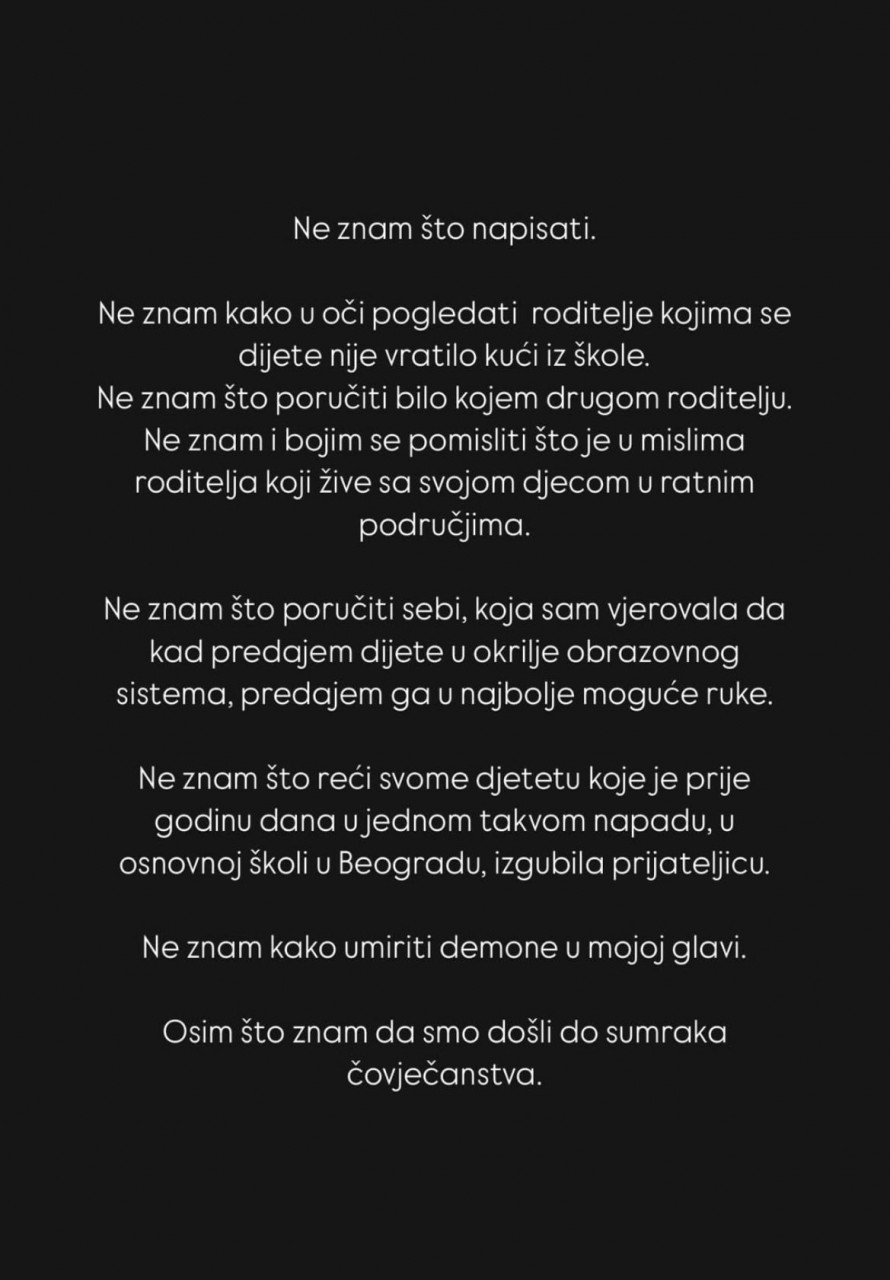 Ne znam što napisati.

Ne znam kako u oči pogledati roditelje kojima se dijete nije vratilo kući iz škole.
Ne znam što poručiti bilo kojem drugom roditelju.
Ne znam i bojim se pomisliti što je u mislima roditelja koji žive sa svojom djecom u ratnim područjima.

Ne znam što poručiti sebi, koja sam vjerovala da kad predajem dijete u okrilje obrazovnog sistema, predajem ga u najbolje moguće ruke.

Ne znam što reći svome djetetu koje je prije godinu dana u jednom takvom napadu, u osnovnoj školi u Beogradu, izgubila prijateljicu.

Ne znam kako umiriti demone u mojoj glavi.

Osim što znam da smo došli do sumraka čovječanstva.